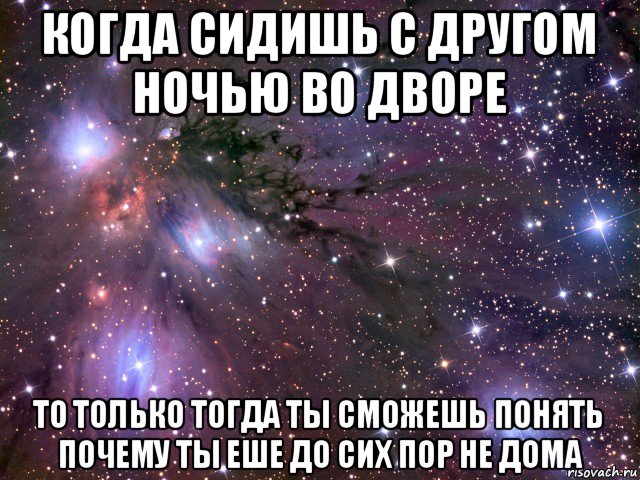 КОГДА СИДИШЬ С ДРУГОМ НОЧЬЮ ВО ДВОРЕ

ТО ТОЛЬКО ТОГДА ТЫ СМОЖЕШЬ ПОНЯТЬ ПОЧЕМУ ТЫ ЕШЕ ДО СИХ ПОР НЕ ДОМА

risovach.ru